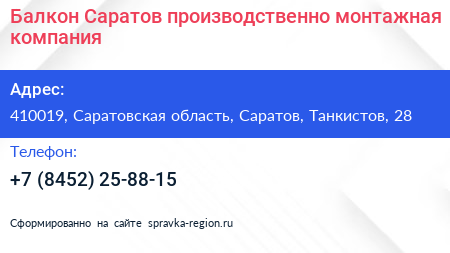 Балкон Саратов производственно монтажная компания

Адрес:

410019, Саратовская область, Саратов, Танкистов, 28

Телефон:

+7 (8452) 25-88-15

Сформированно на сайте spravka-region.ru